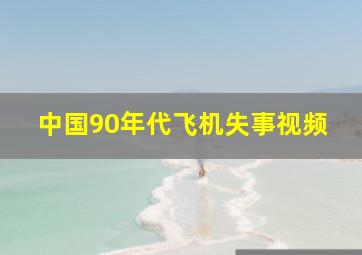 中国90年代飞机失事视频